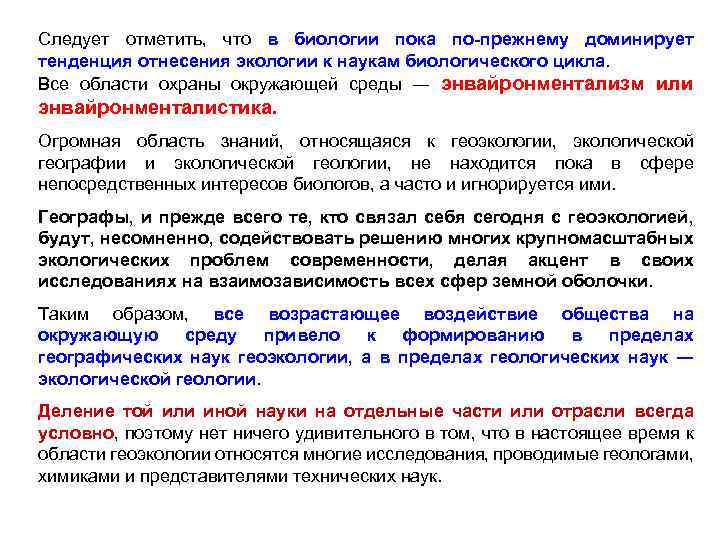 Следует отметить, что в биологии пока по-прежнему доминирует тенденция отнесения экологии к наукам биологического цикла.

Все области охраны окружающей среды — энвайронментализм или энвайронменталистика.

Огромная область знаний, относящаяся к геоэкологии, экологической географии и экологической геологии, не находится пока в сфере непосредственных интересов биологов, а часто и игнорируется ими.

Географы, и прежде всего те, кто связал себя сегодня с геоэкологией, будут, несомненно, содействовать решению многих крупномасштабных экологических проблем современности, делая акцент в своих исследованиях на взаимозависимость всех сфер земной оболочки.

Таким образом, все возрастающее воздействие общества на окружающую среду привело к формированию в пределах географических наук геоэкологии, а в пределах геологических наук — экологической геологии.

Деление той или иной науки на отдельные части или отрасли всегда условно, поэтому нет ничего удивительного в том, что в настоящее время к области геоэкологии относятся многие исследования, проводимые геологами, химиками и представителями технических наук.